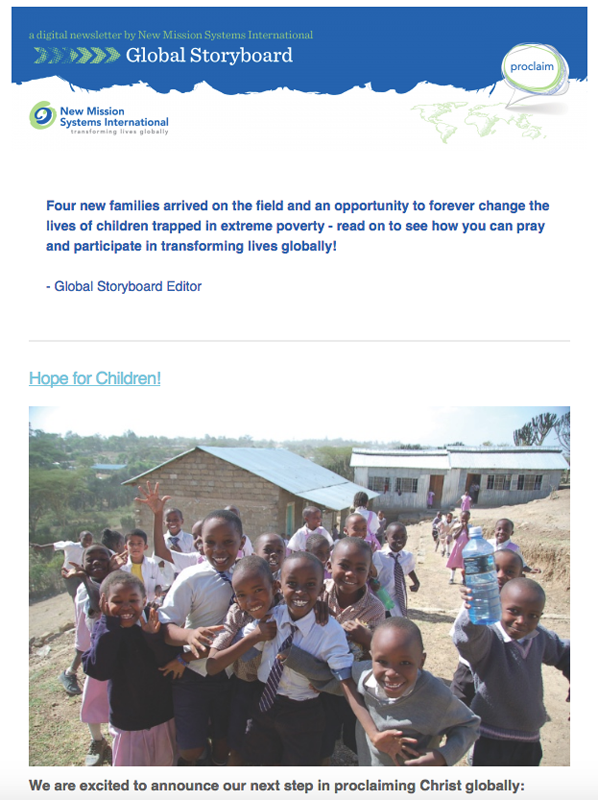 a digital newsletter by New Mission Systems International

Global Storyboard

proclaim

New Mission Systems International
transforming lives globally

Four new families arrived on the field and an opportunity to forever change the lives of children trapped in extreme poverty - read on to see how you can pray and participate in transforming lives globally!

- Global Storyboard Editor

Hope for Children!

We are excited to announce our next step in proclaiming Christ globally: